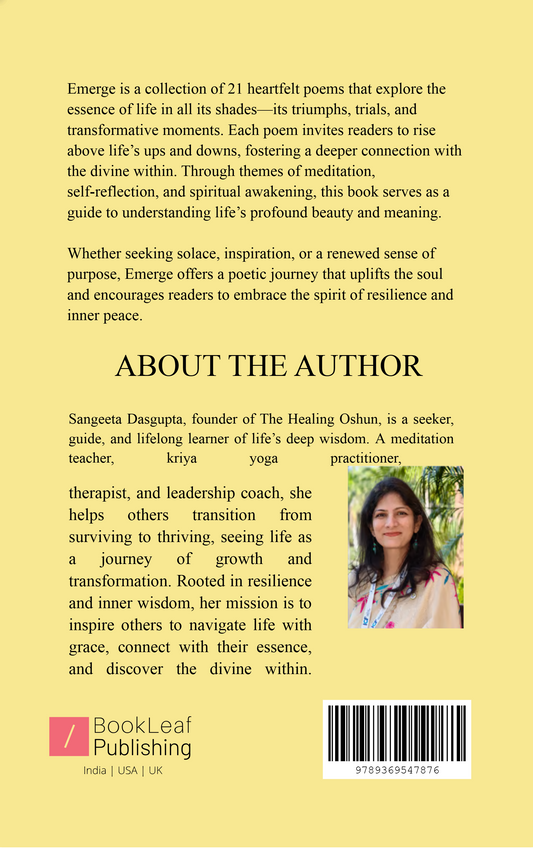 Emerge is a collection of 21 heartfelt poems that explore the essence of life in all its shades—its triumphs, trials, and transformative moments. Each poem invites readers to rise above life's ups and downs, fostering a deeper connection with the divine within. Through themes of meditation, self-reflection, and spiritual awakening, this book serves as a guide to understanding life's profound beauty and meaning.

Whether seeking solace, inspiration, or a renewed sense of purpose, Emerge offers a poetic journey that uplifts the soul and encourages readers to embrace the spirit of resilience and inner peace.

ABOUT THE AUTHOR

Sangeeta Dasgupta, founder of The Healing Oshun, is a seeker, guide, and lifelong learner of life's deep wisdom. A meditation teacher, kriya yoga practitioner, therapist, and leadership coach, she helps others transition from surviving to thriving, seeing life as a journey of growth and transformation. Rooted in resilience and inner wisdom, her mission is to inspire others to navigate life with grace, connect with their essence, and discover the divine within.

BookLeaf Publishing

India | USA | UK

9789369547876